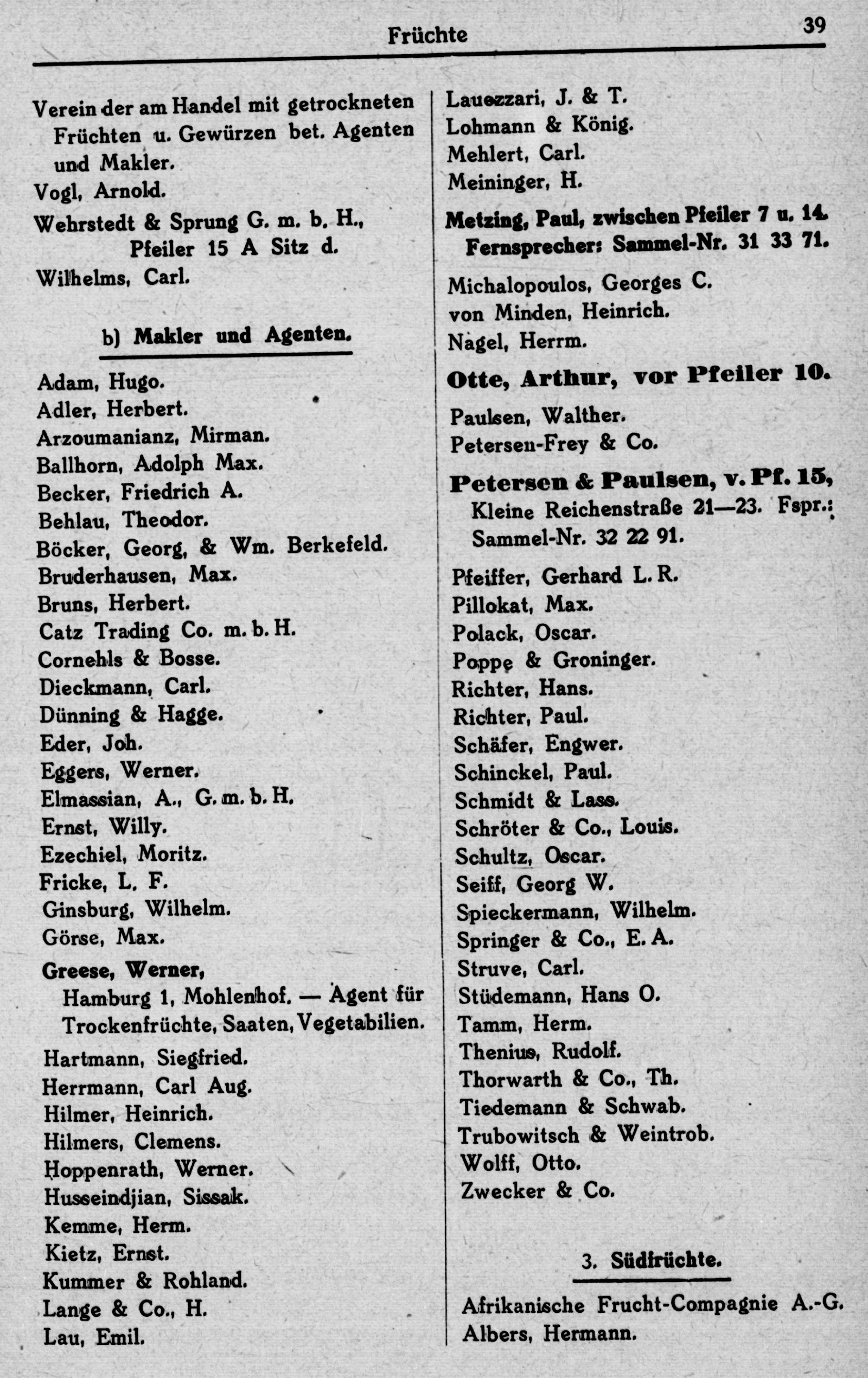 Früchte 39

Verein der am Handel mit getrockneten Früchten u. Gewürzen bet. Agenten und Makler.
Vogl, Arnold.
Wehrstedt & Sprung G. m. b. H., Pfeiler 15 A Sitz d.
Wilhelms, Carl.

b) Makler und Agenten.

Adam, Hugo.
Adler, Herbert.
Arzoumanianz, Mirman.
Ballhorn, Adolph Max.
Becker, Friedrich A.
Behlau, Theodor.
Böcker, Georg, & Wm. Berkefeld.
Bruderhausen, Max.
Bruns, Herbert.
Catz Trading Co. m. b. H.
Cornehls & Bosse.
Dieckmann, Carl.
Dünning & Hagge.
Eder, Joh.
Eggers, Werner.
Elmassian, A., G. m. b. H.
Ernst, Willy.
Ezechiel, Moritz.
Fricke, L. F.
Ginsburg, Wilhelm.
Görse, Max.

Greese, Werner, Hamburg 1, Mohlenhof. — Agent für Trockenfrüchte, Saaten, Vegetabilien.

Hartmann, Siegfried.
Herrmann, Carl Aug.
Hilmer, Heinrich.
Hilmers, Clemens.
Hoppenrath, Werner.
Husseindjian, Sissak.
Kemme, Herm.
Kietz, Ernst.
Kummer & Rohland.
Lange & Co., H.
Lau, Emil.

Lauezzari, J. & T.
Lohmann & König.
Mehlert, Carl.
Meininger, H.

Metzing, Paul, zwischen Pfeiler 7 u. 14. Fernsprecher: Sammel-Nr. 31 33 71.

Michalopoulos, Georges C.
von Minden, Heinrich.
Nagel, Herrm.

Otte, Arthur, vor Pfeiler 10.

Paulsen, Walther.
Petersen-Frey & Co.

Petersen & Paulsen, v. Pf. 15, Kleine Reichenstraße 21—23. Fspr.: Sammel-Nr. 32 22 91.

Pfeiffer, Gerhard L. R.
Pillokat, Max.
Polack, Oscar.
Poppe & Groninger.
Richter, Hans.
Richter, Paul.
Schäfer, Engwer.
Schinckel, Paul.
Schmidt & Lass.
Schröter & Co., Louis.
Schultz, Oscar.
Seiff, Georg W.
Spieckermann, Wilhelm.
Springer & Co., E. A.
Struve, Carl.
Stüdemann, Hans O.
Tamm, Herm.
Thenius, Rudolf.
Thorwarth & Co., Th.
Tiedemann & Schwab.
Trubowitsch & Weintrob.
Wolff, Otto.
Zwecker & Co.

3. Südfrüchte.

Afrikanische Frucht-Compagnie A.-G.
Albers, Hermann.